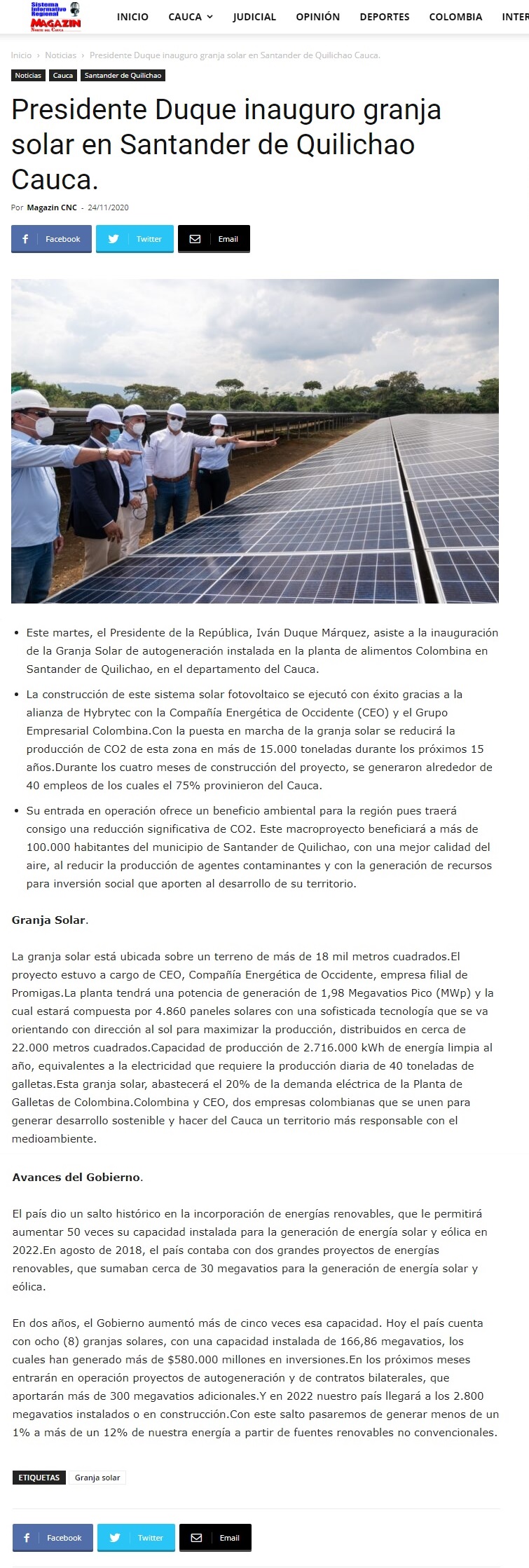 Sistema Informativo Regional MAGAZIN Norte del Cauca

INICIO CAUCA JUDICIAL OPINIÓN DEPORTES COLOMBIA INTER

Inicio › Noticias › Presidente Duque inauguro granja solar en Santander de Quilichao Cauca.

Noticias Cauca Santander de Quilichao

Presidente Duque inauguro granja solar en Santander de Quilichao Cauca.

Por Magazin CNC - 24/11/2020

Facebook Twitter Email

- Este martes, el Presidente de la República, Iván Duque Márquez, asiste a la inauguración de la Granja Solar de autogeneración instalada en la planta de alimentos Colombina en Santander de Quilichao, en el departamento del Cauca.
- La construcción de este sistema solar fotovoltaico se ejecutó con éxito gracias a la alianza de Hybrytec con la Compañía Energética de Occidente (CEO) y el Grupo Empresarial Colombina.Con la puesta en marcha de la granja solar se reducirá la producción de CO2 de esta zona en más de 15.000 toneladas durante los próximos 15 años.Durante los cuatro meses de construcción del proyecto, se generaron alrededor de 40 empleos de los cuales el 75% provinieron del Cauca.
- Su entrada en operación ofrece un beneficio ambiental para la región pues traerá consigo una reducción significativa de CO2. Este macroproyecto beneficiará a más de 100.000 habitantes del municipio de Santander de Quilichao, con una mejor calidad del aire, al reducir la producción de agentes contaminantes y con la generación de recursos para inversión social que aporten al desarrollo de su territorio.

Granja Solar.

La granja solar está ubicada sobre un terreno de más de 18 mil metros cuadrados.El proyecto estuvo a cargo de CEO, Compañía Energética de Occidente, empresa filial de Promigas.La planta tendrá una potencia de generación de 1,98 Megavatios Pico (MWp) y la cual estará compuesta por 4.860 paneles solares con una sofisticada tecnología que se va orientando con dirección al sol para maximizar la producción, distribuidos en cerca de 22.000 metros cuadrados.Capacidad de producción de 2.716.000 kWh de energía limpia al año, equivalentes a la electricidad que requiere la producción diaria de 40 toneladas de galletas.Esta granja solar, abastecerá el 20% de la demanda eléctrica de la Planta de Galletas de Colombina.Colombina y CEO, dos empresas colombianas que se unen para generar desarrollo sostenible y hacer del Cauca un territorio más responsable con el medioambiente.

Avances del Gobierno.

El país dio un salto histórico en la incorporación de energías renovables, que le permitirá aumentar 50 veces su capacidad instalada para la generación de energía solar y eólica en 2022.En agosto de 2018, el país contaba con dos grandes proyectos de energías renovables, que sumaban cerca de 30 megavatios para la generación de energía solar y eólica.

En dos años, el Gobierno aumentó más de cinco veces esa capacidad. Hoy el país cuenta con ocho (8) granjas solares, con una capacidad instalada de 166,86 megavatios, los cuales han generado más de $580.000 millones en inversiones.En los próximos meses entrarán en operación proyectos de autogeneración y de contratos bilaterales, que aportarán más de 300 megavatios adicionales.Y en 2022 nuestro país llegará a los 2.800 megavatios instalados o en construcción.Con este salto pasaremos de generar menos de un 1% a más de un 12% de nuestra energía a partir de fuentes renovables no convencionales.

ETIQUETAS Granja solar

Facebook Twitter Email